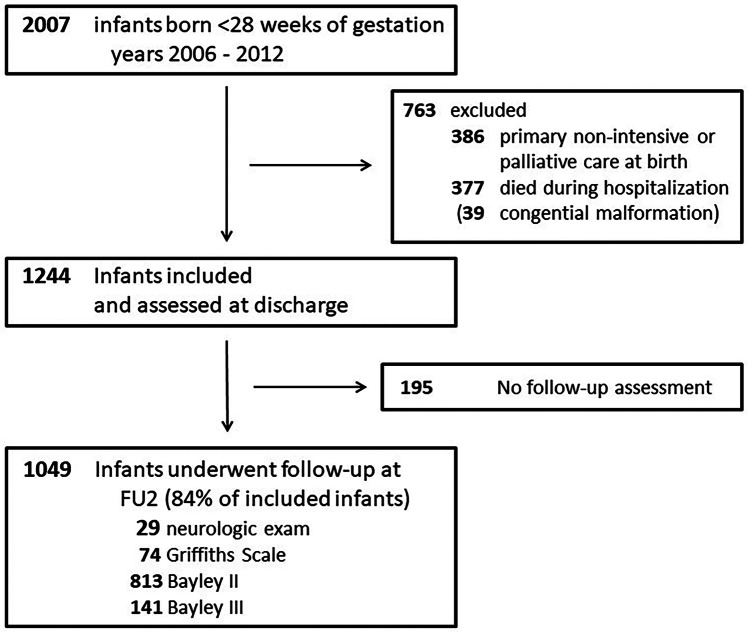 2007 infants born <28 weeks of gestation years 2006 - 2012

763 excluded
386 primary non-intensive or palliative care at birth
377 died during hospitalization
(39 congential malformation)

1244 Infants included and assessed at discharge

195 No follow-up assessment

1049 Infants underwent follow-up at FU2 (84% of included infants)
29 neurologic exam
74 Griffiths Scale
813 Bayley II
141 Bayley III